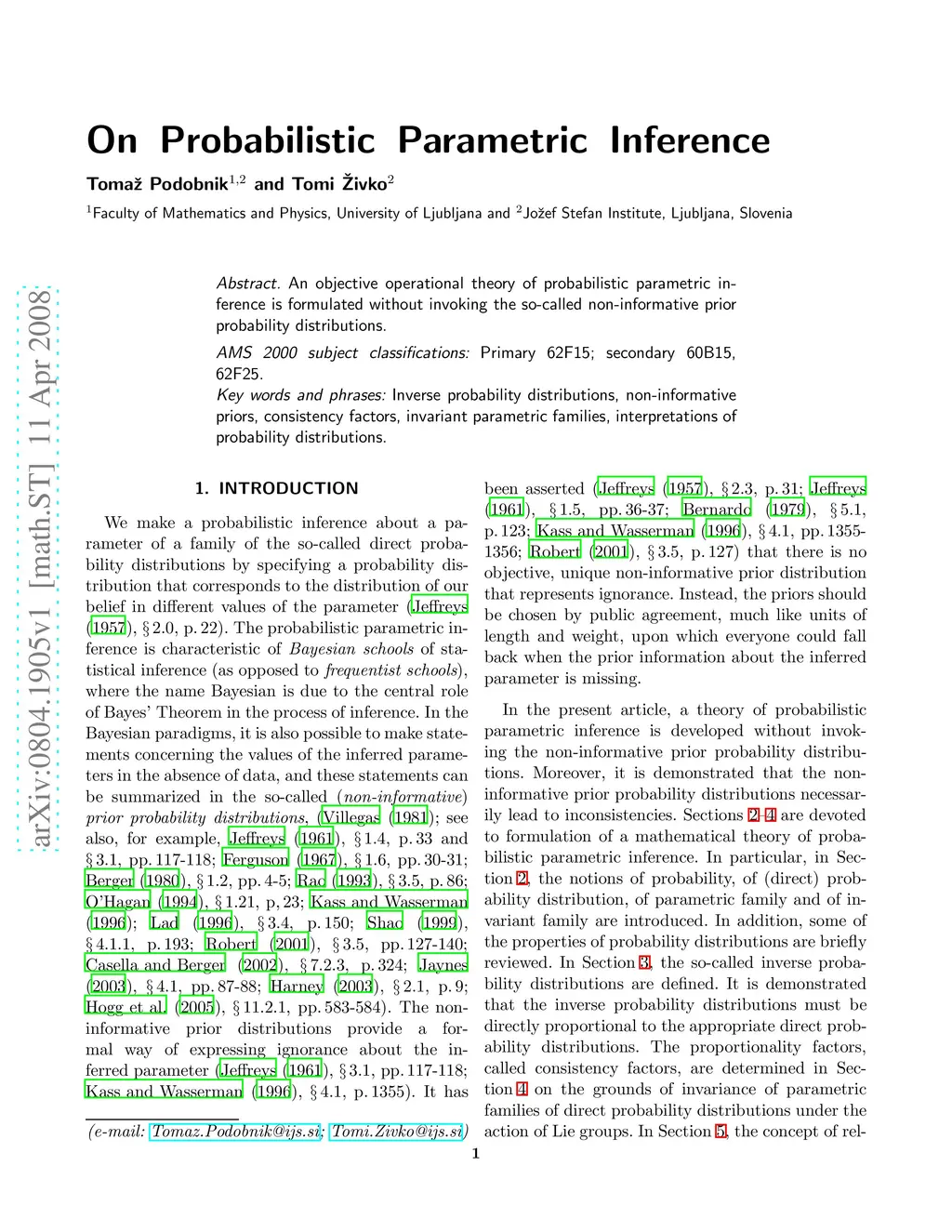 arXiv:0804.1905v1 [math.ST] 11 Apr 2008

On Probabilistic Parametric Inference

Tomaž Podobnik$^{1,2}$ and Tomi Živko$^{2}$

$^{1}$Faculty of Mathematics and Physics, University of Ljubljana and $^{2}$Jožef Stefan Institute, Ljubljana, Slovenia

Abstract. An objective operational theory of probabilistic parametric inference is formulated without invoking the so-called non-informative prior probability distributions.

AMS 2000 subject classifications: Primary 62F15; secondary 60B15, 62F25.
Key words and phrases: Inverse probability distributions, non-informative priors, consistency factors, invariant parametric families, interpretations of probability distributions.

1. INTRODUCTION

We make a probabilistic inference about a parameter of a family of the so-called direct probability distributions by specifying a probability distribution that corresponds to the distribution of our belief in different values of the parameter (Jeffreys (1957), § 2.0, p. 22). The probabilistic parametric inference is characteristic of Bayesian schools of statistical inference (as opposed to frequentist schools), where the name Bayesian is due to the central role of Bayes' Theorem in the process of inference. In the Bayesian paradigms, it is also possible to make statements concerning the values of the inferred parameters in the absence of data, and these statements can be summarized in the so-called (non-informative) prior probability distributions, (Villegas (1981); see also, for example, Jeffreys (1961), § 1.4, p. 33 and § 3.1, pp. 117-118; Ferguson (1967), § 1.6, pp. 30-31; Berger (1980), § 1.2, pp. 4-5; Rao (1993), § 3.5, p. 86; O'Hagan (1994), § 1.21, p, 23; Kass and Wasserman (1996); Lad (1996), § 3.4, p. 150; Shao (1999), § 4.1.1, p. 193; Robert (2001), § 3.5, pp. 127-140; Casella and Berger (2002), § 7.2.3, p. 324; Jaynes (2003), § 4.1, pp. 87-88; Harney (2003), § 2.1, p. 9; Hogg et al. (2005), § 11.2.1, pp. 583-584). The non-informative prior distributions provide a formal way of expressing ignorance about the inferred parameter (Jeffreys (1961), § 3.1, pp. 117-118; Kass and Wasserman (1996), § 4.1, p. 1355). It has

(e-mail: Tomaz.Podobnik@ijs.si; Tomi.Zivko@ijs.si)

been asserted (Jeffreys (1957), § 2.3, p. 31; Jeffreys (1961), § 1.5, pp. 36-37; Bernardo (1979), § 5.1, p. 123; Kass and Wasserman (1996), § 4.1, pp. 1355-1356; Robert (2001), § 3.5, p. 127) that there is no objective, unique non-informative prior distribution that represents ignorance. Instead, the priors should be chosen by public agreement, much like units of length and weight, upon which everyone could fall back when the prior information about the inferred parameter is missing.

In the present article, a theory of probabilistic parametric inference is developed without invoking the non-informative prior probability distributions. Moreover, it is demonstrated that the non-informative prior probability distributions necessarily lead to inconsistencies. Sections 2–4 are devoted to formulation of a mathematical theory of probabilistic parametric inference. In particular, in Section 2, the notions of probability, of (direct) probability distribution, of parametric family and of invariant family are introduced. In addition, some of the properties of probability distributions are briefly reviewed. In Section 3, the so-called inverse probability distributions are defined. It is demonstrated that the inverse probability distributions must be directly proportional to the appropriate direct probability distributions. The proportionality factors, called consistency factors, are determined in Section 4 on the grounds of invariance of parametric families of direct probability distributions under the action of Lie groups. In Section 5, the concept of rel-

1